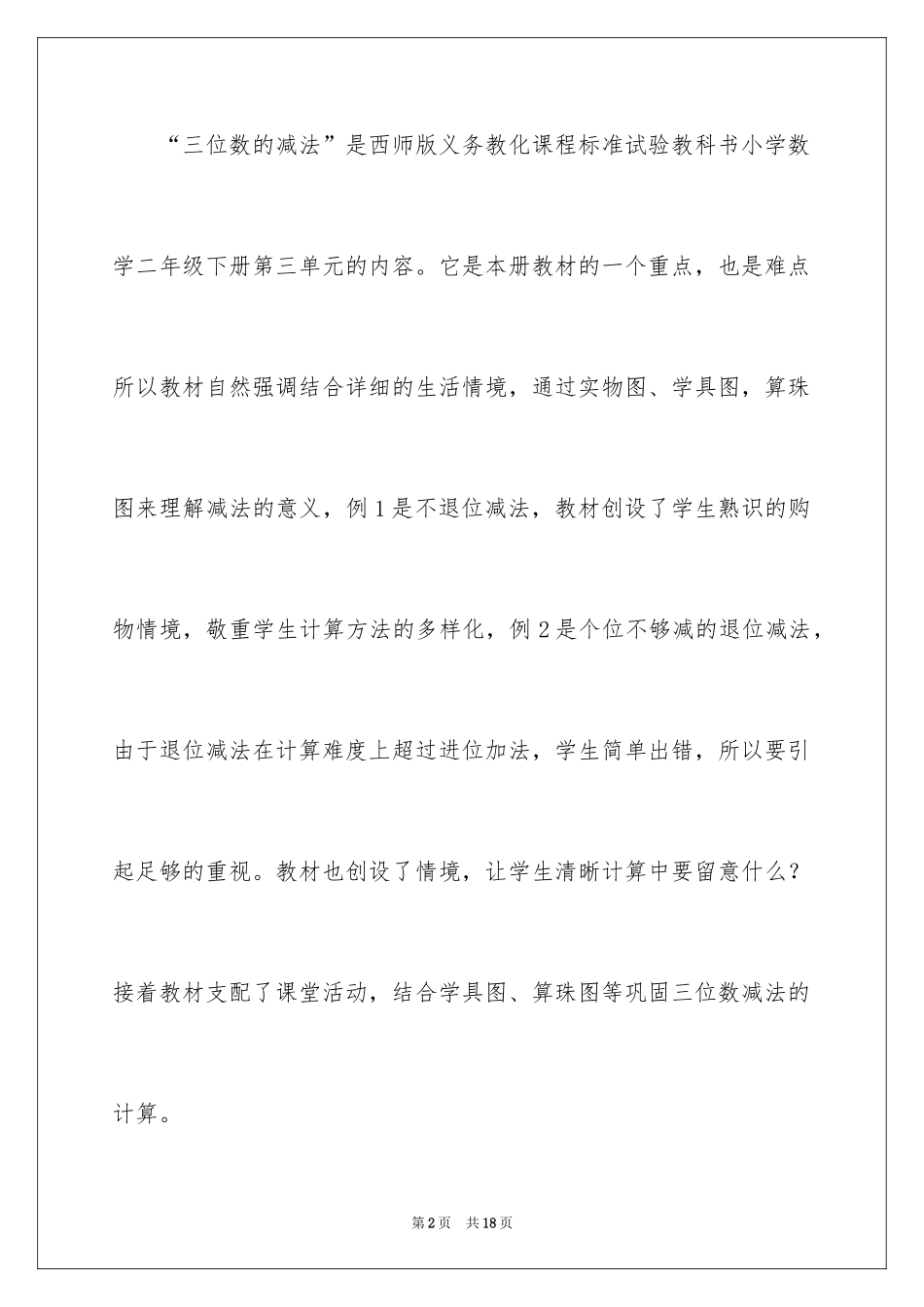 “三位数的减法”是西师版义务教化课程标准试验教科书小学数学二年级下册第三单元的内容。它是本册教材的一个重点，也是难点所以教材自然强调结合详细的生活情境，通过实物图、学具图，算珠图来理解减法的意义，例1是不退位减法，教材创设了学生熟识的购物情境，敬重学生计算方法的多样化，例2是个位不够减的退位减法，由于退位减法在计算难度上超过进位加法，学生简单出错，所以要引起足够的重视。教材也创设了情境，让学生清晰计算中要留意什么？接着教材支配了课堂活动，结合学具图、算珠图等巩固三位数减法的计算。

第2页 共18页